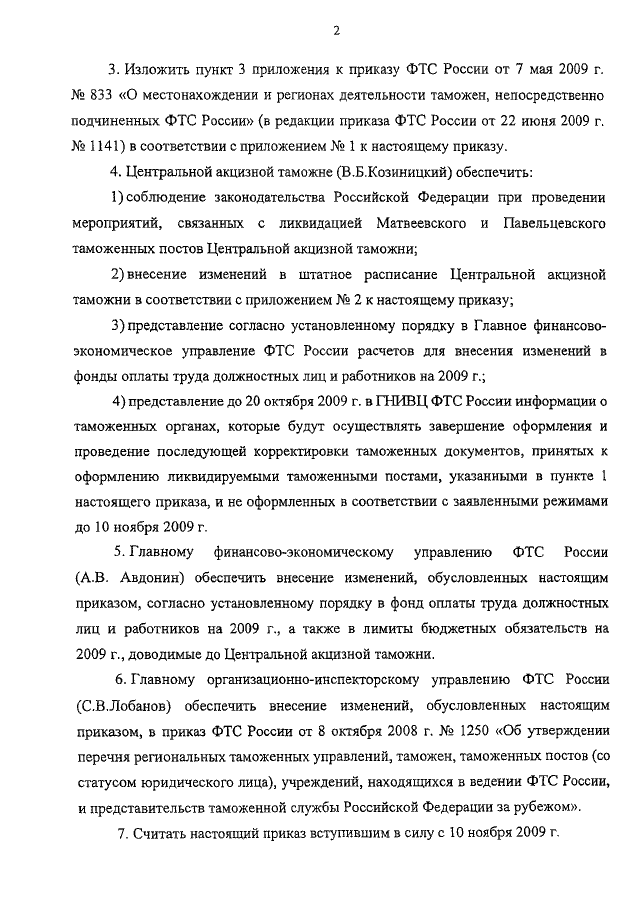 2

3. Изложить пункт 3 приложения к приказу ФТС России от 7 мая 2009 г. № 833 «О местонахождении и регионах деятельности таможен, непосредственно подчиненных ФТС России» (в редакции приказа ФТС России от 22 июня 2009 г. № 1141) в соответствии с приложением № 1 к настоящему приказу.

4. Центральной акцизной таможне (В.Б.Козиницкий) обеспечить:

1) соблюдение законодательства Российской Федерации при проведении мероприятий, связанных с ликвидацией Матвеевского и Павельцевского таможенных постов Центральной акцизной таможни;

2) внесение изменений в штатное расписание Центральной акцизной таможни в соответствии с приложением № 2 к настоящему приказу;

3) представление согласно установленному порядку в Главное финансово-экономическое управление ФТС России расчетов для внесения изменений в фонды оплаты труда должностных лиц и работников на 2009 г.;

4) представление до 20 октября 2009 г. в ГНИВЦ ФТС России информации о таможенных органах, которые будут осуществлять завершение оформления и проведение последующей корректировки таможенных документов, принятых к оформлению ликвидируемыми таможенными постами, указанными в пункте 1 настоящего приказа, и не оформленных в соответствии с заявленными режимами до 10 ноября 2009 г.

5. Главному финансово-экономическому управлению ФТС России (А.В. Авдонин) обеспечить внесение изменений, обусловленных настоящим приказом, согласно установленному порядку в фонд оплаты труда должностных лиц и работников на 2009 г., а также в лимиты бюджетных обязательств на 2009 г., доводимые до Центральной акцизной таможни.

6. Главному организационно-инспекторскому управлению ФТС России (С.В.Лобанов) обеспечить внесение изменений, обусловленных настоящим приказом, в приказ ФТС России от 8 октября 2008 г. № 1250 «Об утверждении перечня региональных таможенных управлений, таможен, таможенных постов (со статусом юридического лица), учреждений, находящихся в ведении ФТС России, и представительств таможенной службы Российской Федерации за рубежом».

7. Считать настоящий приказ вступившим в силу с 10 ноября 2009 г.